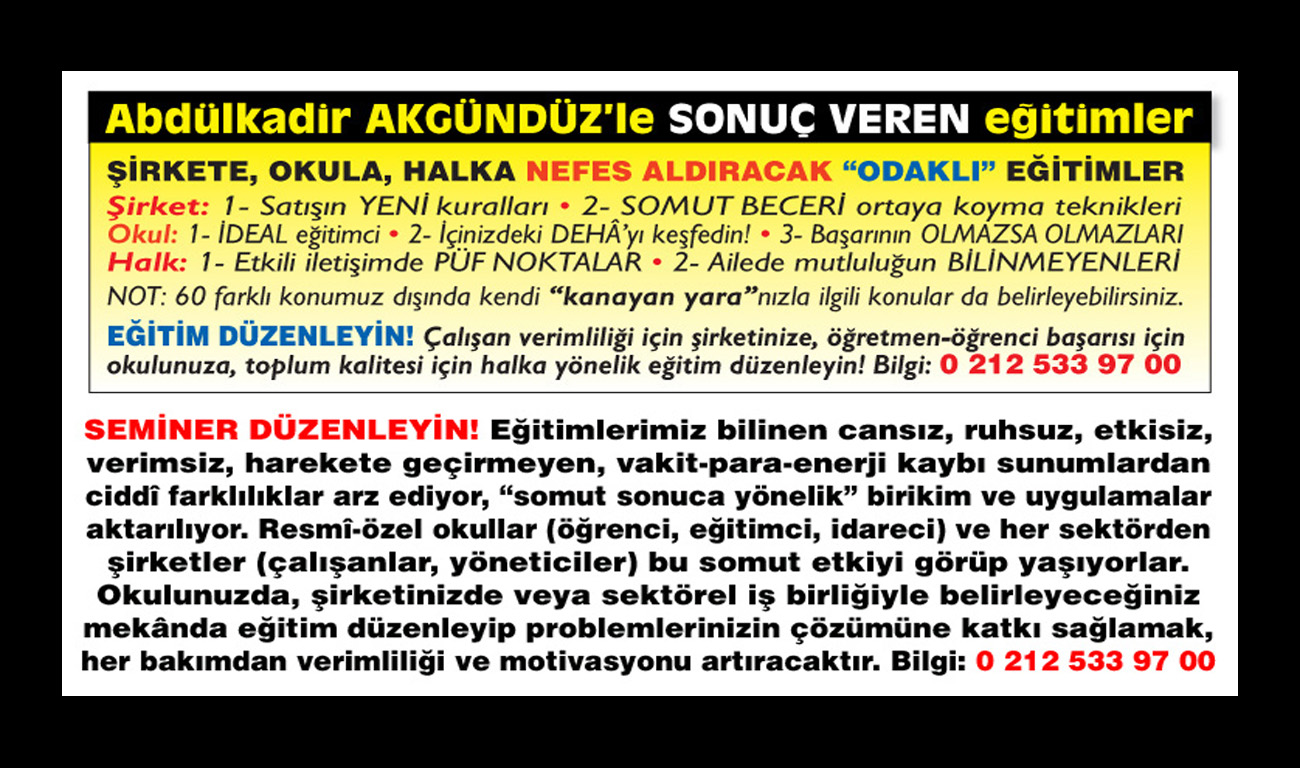 Abdülkadir AKGÜNDÜZ'le SONUÇ VEREN eğitimler

ŞİRKETE, OKULA, HALKA NEFES ALDIRACAK "ODAKLI" EĞİTİMLER

Şirket: 1- Satışın YENİ kuralları • 2- SOMUT BECERİ ortaya koyma teknikleri
Okul: 1- İDEAL eğitimci • 2- İçinizdeki DEHÂ'yı keşfedin! • 3- Başarının OLMAZSA OLMAZLARI
Halk: 1- Etkili iletişimde PÜF NOKTALAR • 2- Ailede mutluluğun BİLİNMEYENLERİ

NOT: 60 farklı konumuz dışında kendi "kanayan yara"nızla ilgili konular da belirleyebilirsiniz.

EĞİTİM DÜZENLEYİN! Çalışan verimliliği için şirketinize, öğretmen-öğrenci başarısı için okulunuza, toplum kalitesi için halka yönelik eğitim düzenleyin! Bilgi: 0 212 533 97 00

SEMİNER DÜZENLEYİN! Eğitimlerimiz bilinen cansız, ruhsuz, etkisiz, verimsiz, harekete geçirmeyen, vakit-para-enerji kaybı sunumlardan ciddî farklılıklar arz ediyor, "somut sonuca yönelik" birikim ve uygulamalar aktarılıyor. Resmî-özel okullar (öğrenci, eğitimci, idareci) ve her sektörden şirketler (çalışanlar, yöneticiler) bu somut etkiyi görüp yaşıyorlar. Okulunuzda, şirketinizde veya sektörel iş birliğiyle belirleyeceğiniz mekânda eğitim düzenleyip problemlerinizin çözümüne katkı sağlamak, her bakımdan verimliliği ve motivasyonu artıracaktır. Bilgi: 0 212 533 97 00